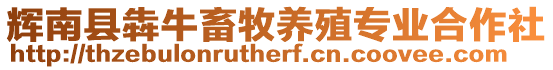 辉南县犇牛畜牧养殖专业合作社
http://thzebulonrutherf.cn.coovee.com